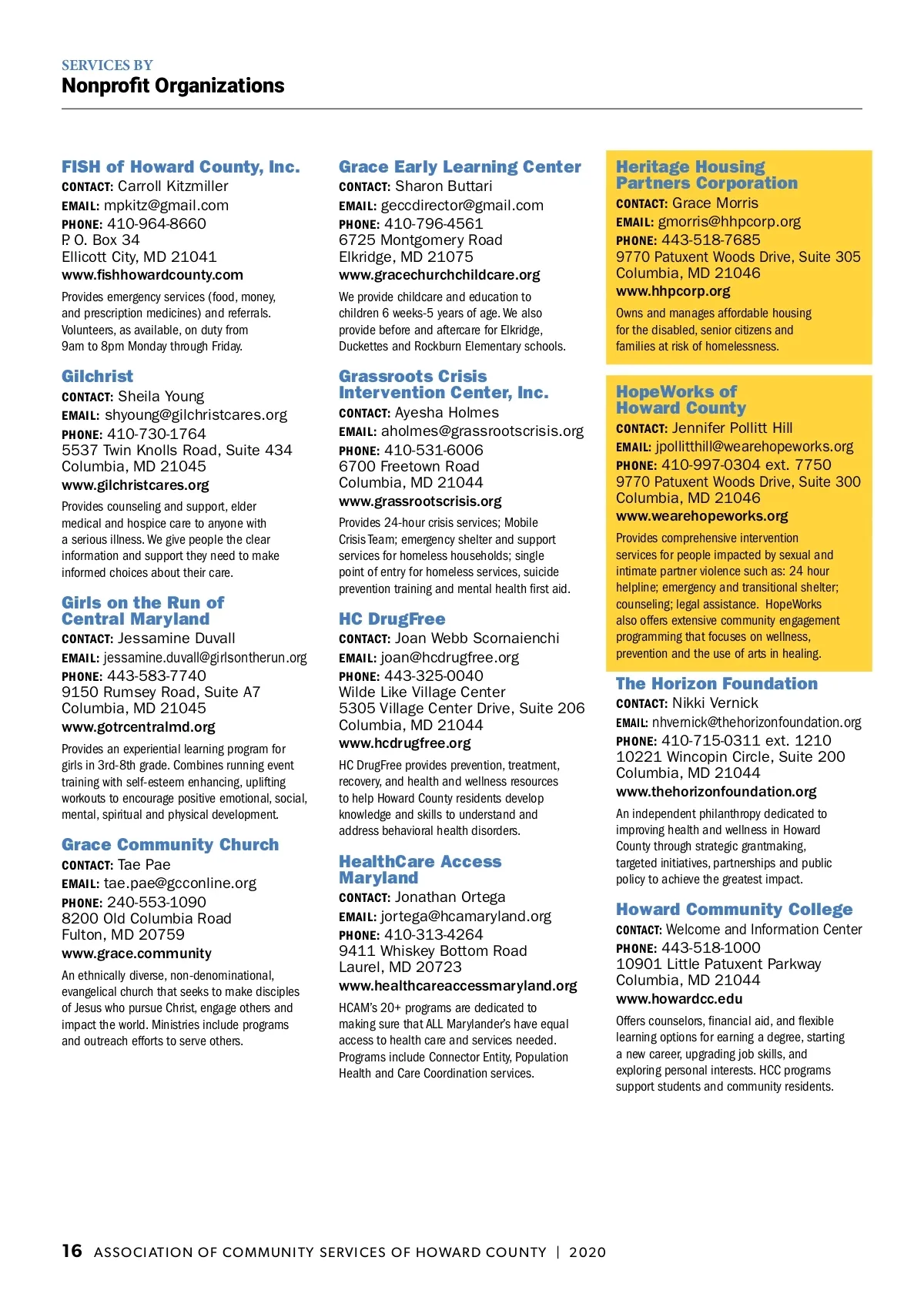 SERVICES BY
Nonprofit Organizations

FISH of Howard County, Inc.
CONTACT: Carroll Kitzmiller
EMAIL: mpkitz@gmail.com
PHONE: 410-964-8660
P. O. Box 34
Ellicott City, MD 21041
www.fishhowardcounty.com

Provides emergency services (food, money, and prescription medicines) and referrals. Volunteers, as available, on duty from 9am to 8pm Monday through Friday.

Gilchrist
CONTACT: Sheila Young
EMAIL: shyoung@gilchristcares.org
PHONE: 410-730-1764
5537 Twin Knolls Road, Suite 434
Columbia, MD 21045
www.gilchristcares.org

Provides counseling and support, elder medical and hospice care to anyone with a serious illness. We give people the clear information and support they need to make informed choices about their care.

Girls on the Run of Central Maryland
CONTACT: Jessamine Duvall
EMAIL: jessamine.duvall@girlsontherun.org
PHONE: 443-583-7740
9150 Rumsey Road, Suite A7
Columbia, MD 21045
www.gotrcentralmd.org

Provides an experiential learning program for girls in 3rd-8th grade. Combines running event training with self-esteem enhancing, uplifting workouts to encourage positive emotional, social, mental, spiritual and physical development.

Grace Community Church
CONTACT: Tae Pae
EMAIL: tae.pae@gcconline.org
PHONE: 240-553-1090
8200 Old Columbia Road
Fulton, MD 20759
www.grace.community

An ethnically diverse, non-denominational, evangelical church that seeks to make disciples of Jesus who pursue Christ, engage others and impact the world. Ministries include programs and outreach efforts to serve others.

Grace Early Learning Center
CONTACT: Sharon Buttari
EMAIL: geccdirector@gmail.com
PHONE: 410-796-4561
6725 Montgomery Road
Elkridge, MD 21075
www.gracechurchchildcare.org

We provide childcare and education to children 6 weeks-5 years of age. We also provide before and aftercare for Elkridge, Duckettes and Rockburn Elementary schools.

Grassroots Crisis Intervention Center, Inc.
CONTACT: Ayesha Holmes
EMAIL: aholmes@grassrootscrisis.org
PHONE: 410-531-6006
6700 Freetown Road
Columbia, MD 21044
www.grassrootscrisis.org

Provides 24-hour crisis services; Mobile Crisis Team; emergency shelter and support services for homeless households; single point of entry for homeless services, suicide prevention training and mental health first aid.

HC DrugFree
CONTACT: Joan Webb Scornaienchi
EMAIL: joan@hcdrugfree.org
PHONE: 443-325-0040
Wilde Like Village Center
5305 Village Center Drive, Suite 206
Columbia, MD 21044
www.hcdrugfree.org

HC DrugFree provides prevention, treatment, recovery, and health and wellness resources to help Howard County residents develop knowledge and skills to understand and address behavioral health disorders.

HealthCare Access Maryland
CONTACT: Jonathan Ortega
EMAIL: jortega@hcamaryland.org
PHONE: 410-313-4264
9411 Whiskey Bottom Road
Laurel, MD 20723
www.healthcareaccessmaryland.org

HCAM's 20+ programs are dedicated to making sure that ALL Marylander's have equal access to health care and services needed. Programs include Connector Entity, Population Health and Care Coordination services.

Heritage Housing Partners Corporation
CONTACT: Grace Morris
EMAIL: gmorris@hhpcorp.org
PHONE: 443-518-7685
9770 Patuxent Woods Drive, Suite 305
Columbia, MD 21046
www.hhpcorp.org

Owns and manages affordable housing for the disabled, senior citizens and families at risk of homelessness.

HopeWorks of Howard County
CONTACT: Jennifer Pollitt Hill
EMAIL: jpollitthill@wearehopeworks.org
PHONE: 410-997-0304 ext. 7750
9770 Patuxent Woods Drive, Suite 300
Columbia, MD 21046
www.wearehopeworks.org

Provides comprehensive intervention services for people impacted by sexual and intimate partner violence such as: 24 hour helpline; emergency and transitional shelter; counseling; legal assistance. HopeWorks also offers extensive community engagement programming that focuses on wellness, prevention and the use of arts in healing.

The Horizon Foundation
CONTACT: Nikki Vernick
EMAIL: nhvernick@thehorizonfoundation.org
PHONE: 410-715-0311 ext. 1210
10221 Wincopin Circle, Suite 200
Columbia, MD 21044
www.thehorizonfoundation.org

An independent philanthropy dedicated to improving health and wellness in Howard County through strategic grantmaking, targeted initiatives, partnerships and public policy to achieve the greatest impact.

Howard Community College
CONTACT: Welcome and Information Center
PHONE: 443-518-1000
10901 Little Patuxent Parkway
Columbia, MD 21044
www.howardcc.edu

Offers counselors, financial aid, and flexible learning options for earning a degree, starting a new career, upgrading job skills, and exploring personal interests. HCC programs support students and community residents.

16 ASSOCIATION OF COMMUNITY SERVICES OF HOWARD COUNTY | 2020